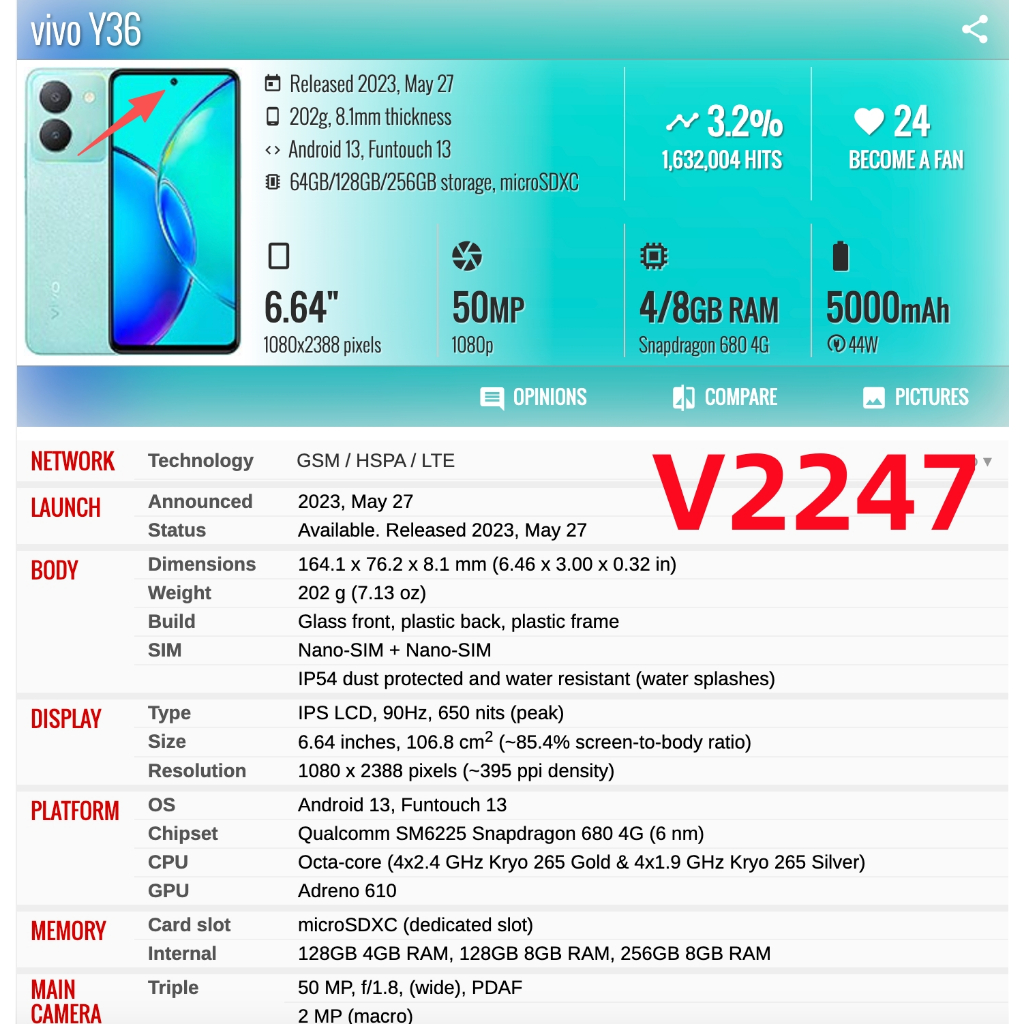 vivo Y36

Released 2023, May 27
202g, 8.1mm thickness
Android 13, Funtouch 13
64GB/128GB/256GB storage, microSDXC

3.2%
1,632,004 HITS

24
BECOME A FAN

6.64"
1080x2388 pixels

50MP
1080p

4/8GB RAM
Snapdragon 680 4G

5000mAh
44W

OPINIONS
COMPARE
PICTURES

V2247

| | | |
|---|---|---|
| NETWORK | Technology | GSM / HSPA / LTE |
| LAUNCH | Announced | 2023, May 27 |
| | Status | Available. Released 2023, May 27 |
| BODY | Dimensions | 164.1 x 76.2 x 8.1 mm (6.46 x 3.00 x 0.32 in) |
| | Weight | 202 g (7.13 oz) |
| | Build | Glass front, plastic back, plastic frame |
| | SIM | Nano-SIM + Nano-SIM |
| | | IP54 dust protected and water resistant (water splashes) |
| DISPLAY | Type | IPS LCD, 90Hz, 650 nits (peak) |
| | Size | 6.64 inches, 106.8 $cm^2$ (~85.4% screen-to-body ratio) |
| | Resolution | 1080 x 2388 pixels (~395 ppi density) |
| PLATFORM | OS | Android 13, Funtouch 13 |
| | Chipset | Qualcomm SM6225 Snapdragon 680 4G (6 nm) |
| | CPU | Octa-core (4x2.4 GHz Kryo 265 Gold & 4x1.9 GHz Kryo 265 Silver) |
| | GPU | Adreno 610 |
| MEMORY | Card slot | microSDXC (dedicated slot) |
| | Internal | 128GB 4GB RAM, 128GB 8GB RAM, 256GB 8GB RAM |
| MAIN CAMERA | Triple | 50 MP, f/1.8, (wide), PDAF |
| | | 2 MP (macro) |